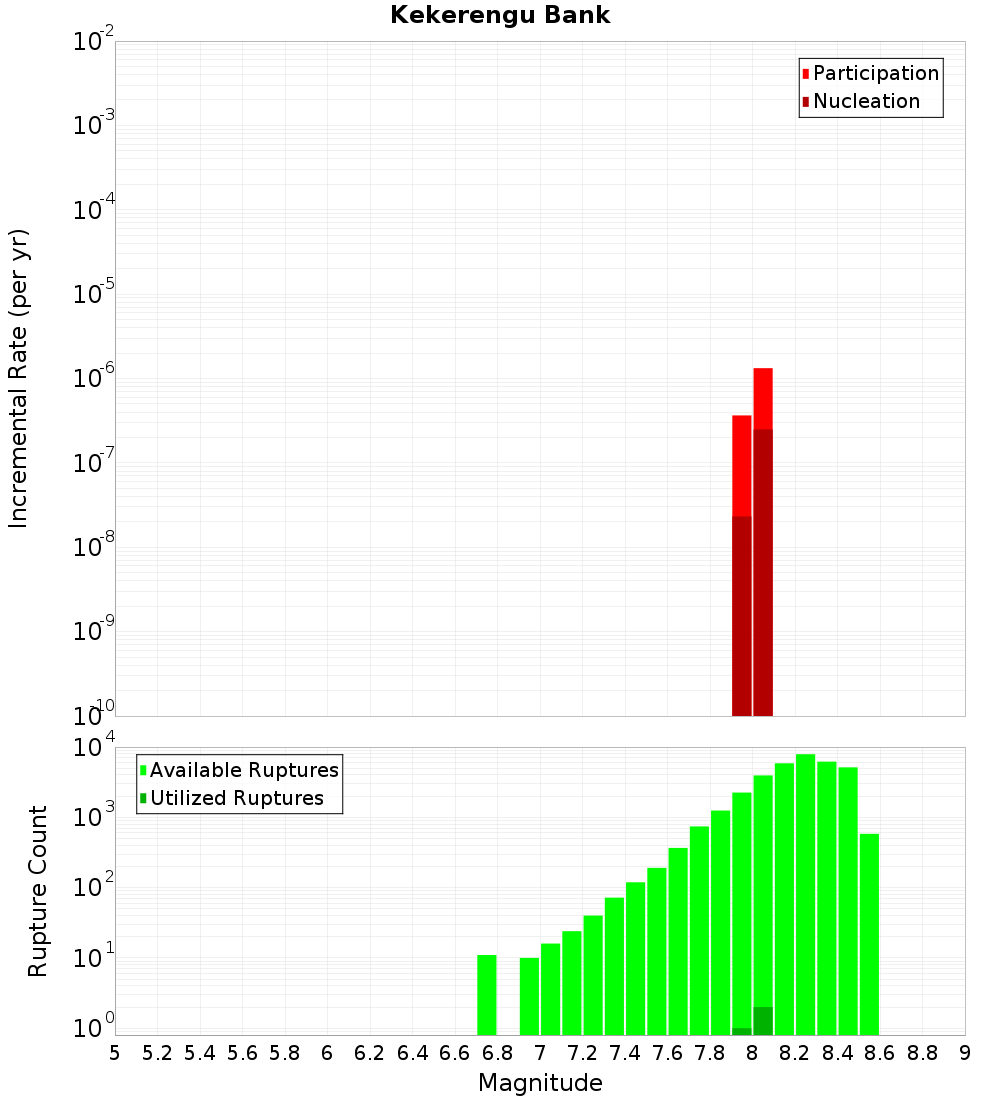 Kekerengu Bank

Participation
Nucleation

Incremental Rate (per yr)

$10^{-2}$
$10^{-3}$
$10^{-4}$
$10^{-5}$
$10^{-6}$
$10^{-7}$
$10^{-8}$
$10^{-9}$
$10^{-10}$

Available Ruptures
Utilized Ruptures

Rupture Count

$10^{4}$
$10^{3}$
$10^{2}$
$10^{1}$
$10^{0}$

5 5.2 5.4 5.6 5.8 6 6.2 6.4 6.6 6.8 7 7.2 7.4 7.6 7.8 8 8.2 8.4 8.6 8.8 9

Magnitude